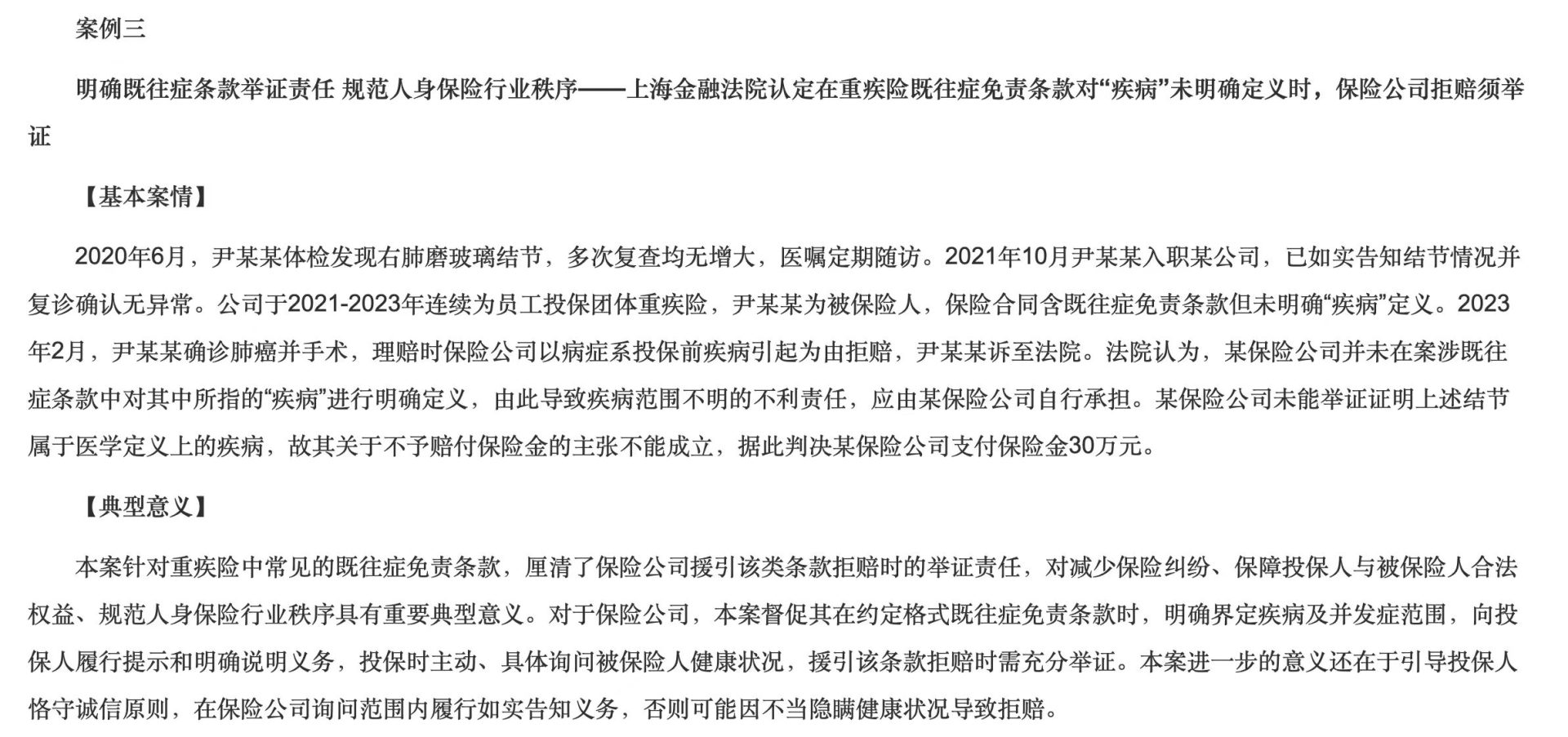 案例三

明确既往症条款举证责任 规范人身保险行业秩序——上海金融法院认定在重疾险既往症免责条款对“疾病”未明确定义时，保险公司拒赔须举证

【基本案情】

2020年6月，尹某某体检发现右肺磨玻璃结节，多次复查均无增大，医嘱定期随访。2021年10月尹某某入职某公司，已如实告知结节情况并复诊确认无异常。公司于2021-2023年连续为员工投保团体重疾险，尹某某为被保险人，保险合同含既往症免责条款但未明确“疾病”定义。2023年2月，尹某某确诊肺癌并手术，理赔时保险公司以病症系投保前疾病引起为由拒赔，尹某某诉至法院。法院认为，某保险公司并未在案涉既往症条款中对其中所指的“疾病”进行明确定义，由此导致疾病范围不明的不利责任，应由某保险公司自行承担。某保险公司未能举证证明上述结节属于医学定义上的疾病，故其关于不予赔付保险金的主张不能成立，据此判决某保险公司支付保险金30万元。

【典型意义】

本案针对重疾险中常见的既往症免责条款，厘清了保险公司援引该类条款拒赔时的举证责任，对减少保险纠纷、保障投保人与被保险人合法权益、规范人身保险行业秩序具有重要典型意义。对于保险公司，本案督促其在约定格式既往症免责条款时，明确界定疾病及并发症范围，向投保人履行提示和明确说明义务，投保时主动、具体询问被保险人健康状况，援引该条款拒赔时需充分举证。本案进一步的意义还在于引导投保人恪守诚信原则，在保险公司询问范围内履行如实告知义务，否则可能因不当隐瞒健康状况导致拒赔。